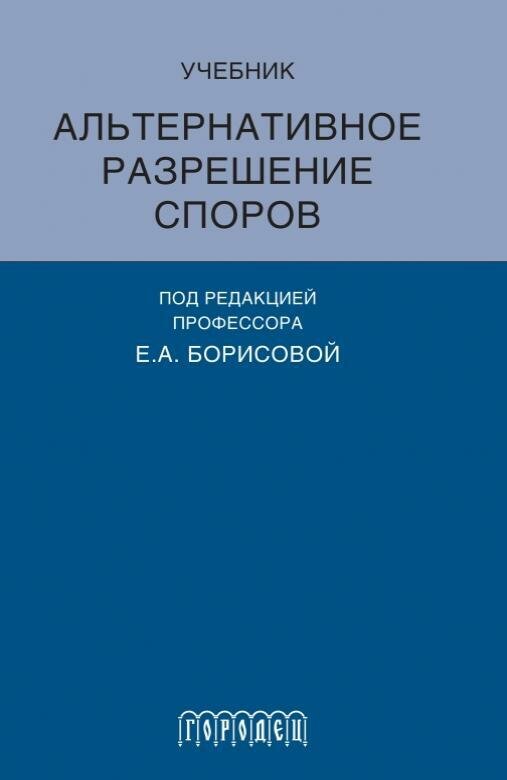 УЧЕБНИК

АЛЬТЕРНАТИВНОЕ РАЗРЕШЕНИЕ СПОРОВ

ПОД РЕДАКЦИЕЙ ПРОФЕССОРА Е.А. БОРИСОВОЙ

ГОРОДЕЦ